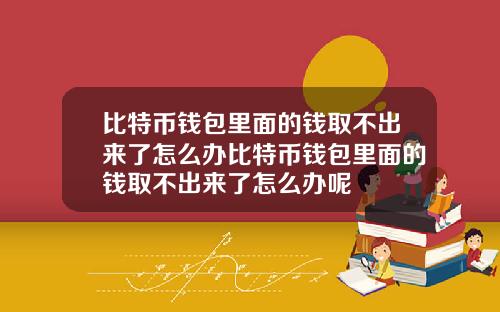 比特币钱包里面的钱取不出来了怎么办比特币钱包里面的钱取不出来了怎么办呢